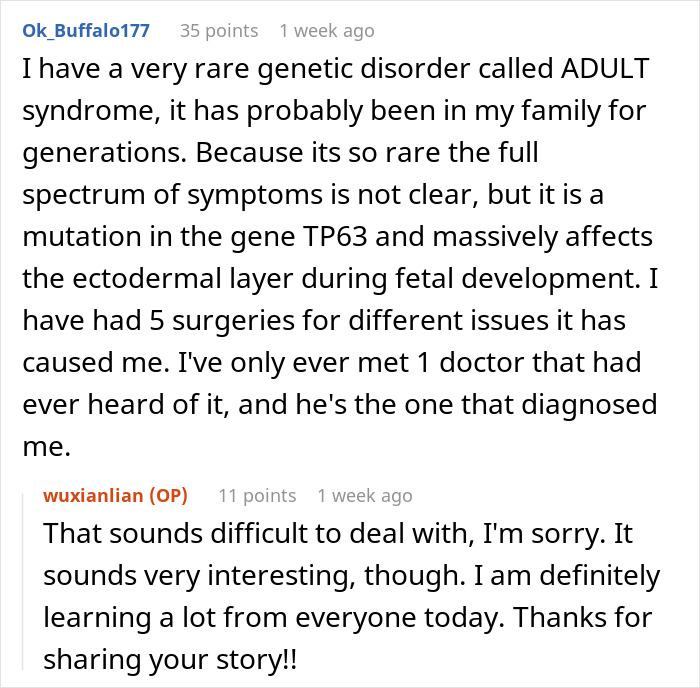 Ok_Buffalo177 35 points 1 week ago
I have a very rare genetic disorder called ADULT syndrome, it has probably been in my family for generations. Because its so rare the full spectrum of symptoms is not clear, but it is a mutation in the gene TP63 and massively affects the ectodermal layer during fetal development. I have had 5 surgeries for different issues it has caused me. I've only ever met 1 doctor that had ever heard of it, and he's the one that diagnosed me.

wuxianlian (OP) 11 points 1 week ago
That sounds difficult to deal with, I'm sorry. It sounds very interesting, though. I am definitely learning a lot from everyone today. Thanks for sharing your story!!